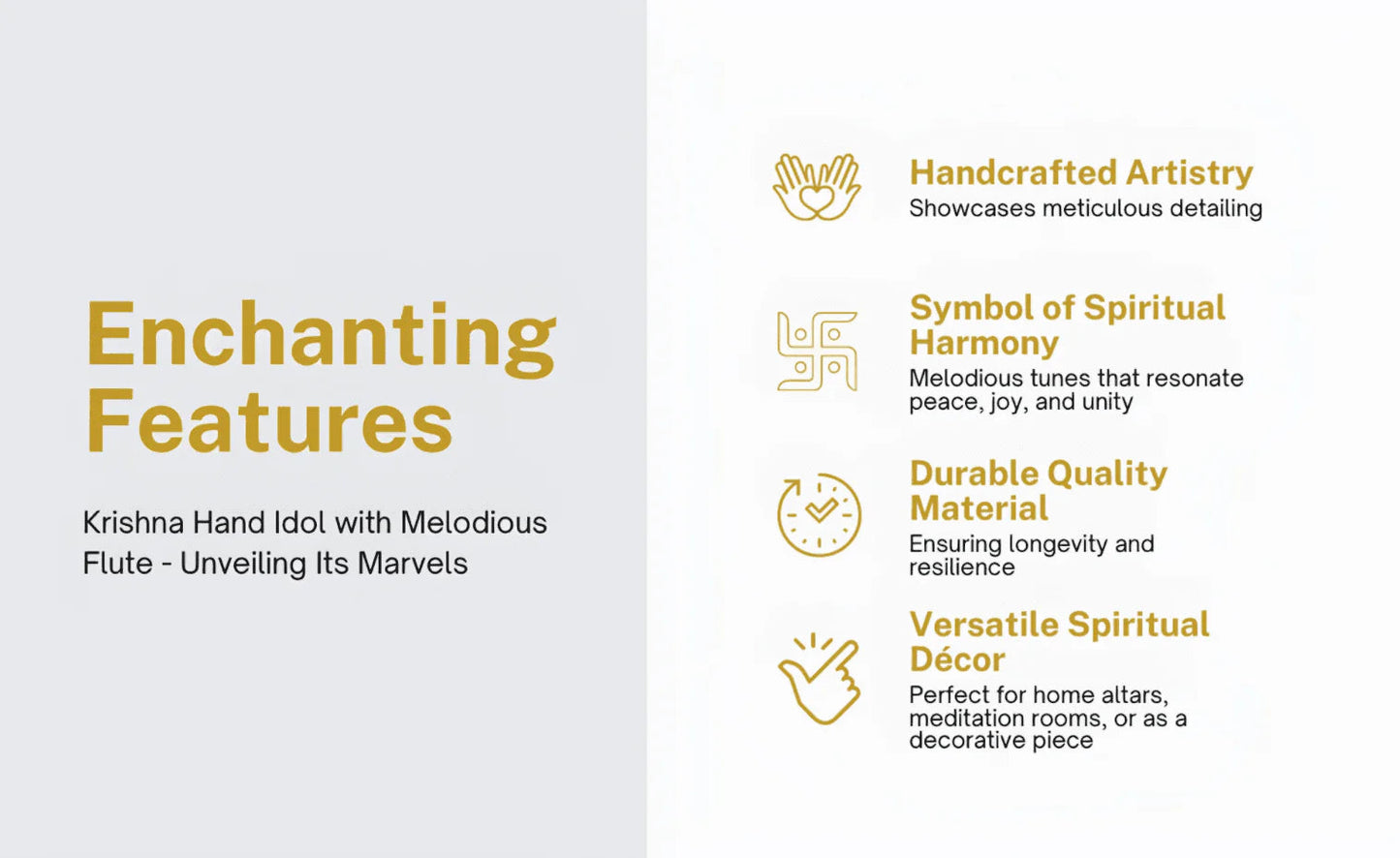 Enchanting Features

Krishna Hand Idol with Melodious Flute - Unveiling Its Marvels

Handcrafted Artistry
Showcases meticulous detailing

Symbol of Spiritual Harmony
Melodious tunes that resonate peace, joy, and unity

Durable Quality Material
Ensuring longevity and resilience

Versatile Spiritual Décor
Perfect for home altars, meditation rooms, or as a decorative piece